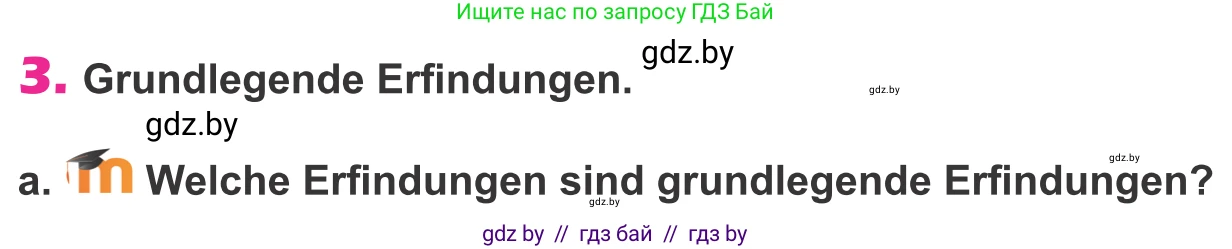 Ищите нас по запросу ГДЗ Бай

gdz.by

3. Grundlegende Erfindungen.

gdz.by

gdz.by

gdz.by

a. Welche Erfindungen sind grundlegende Erfindungen?

gdz.by

gdz by // гдз бай // гдз by